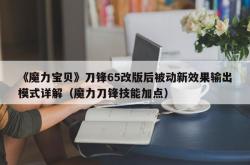 《魔力宝贝》刀锋65改版后被动新效果输出模式详解（魔力刀锋技能加点）